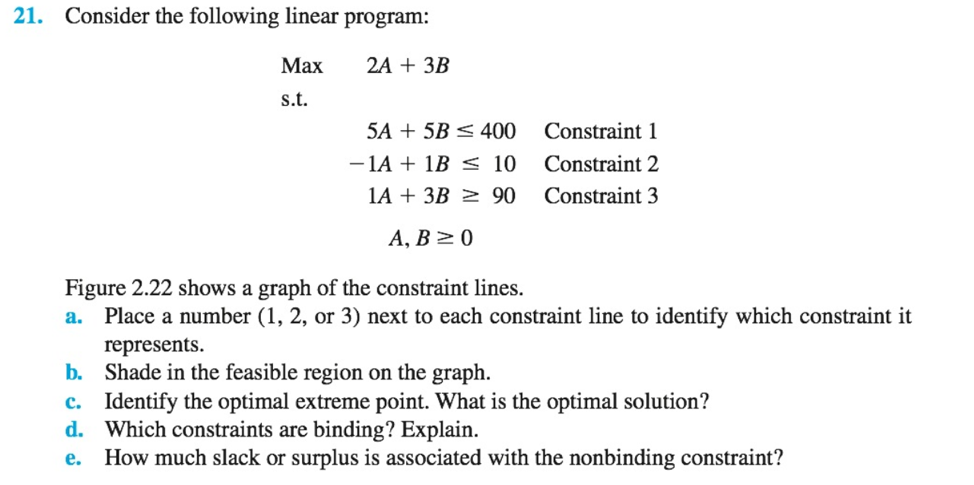 21. Consider the following linear program:

Max $2A + 3B$

s.t.

$5A + 5B \leq 400$ Constraint 1

$-1A + 1B \leq 10$ Constraint 2

$1A + 3B \geq 90$ Constraint 3

$A, B \geq 0$

Figure 2.22 shows a graph of the constraint lines.

a. Place a number (1, 2, or 3) next to each constraint line to identify which constraint it represents.

b. Shade in the feasible region on the graph.

c. Identify the optimal extreme point. What is the optimal solution?

d. Which constraints are binding? Explain.

e. How much slack or surplus is associated with the nonbinding constraint?